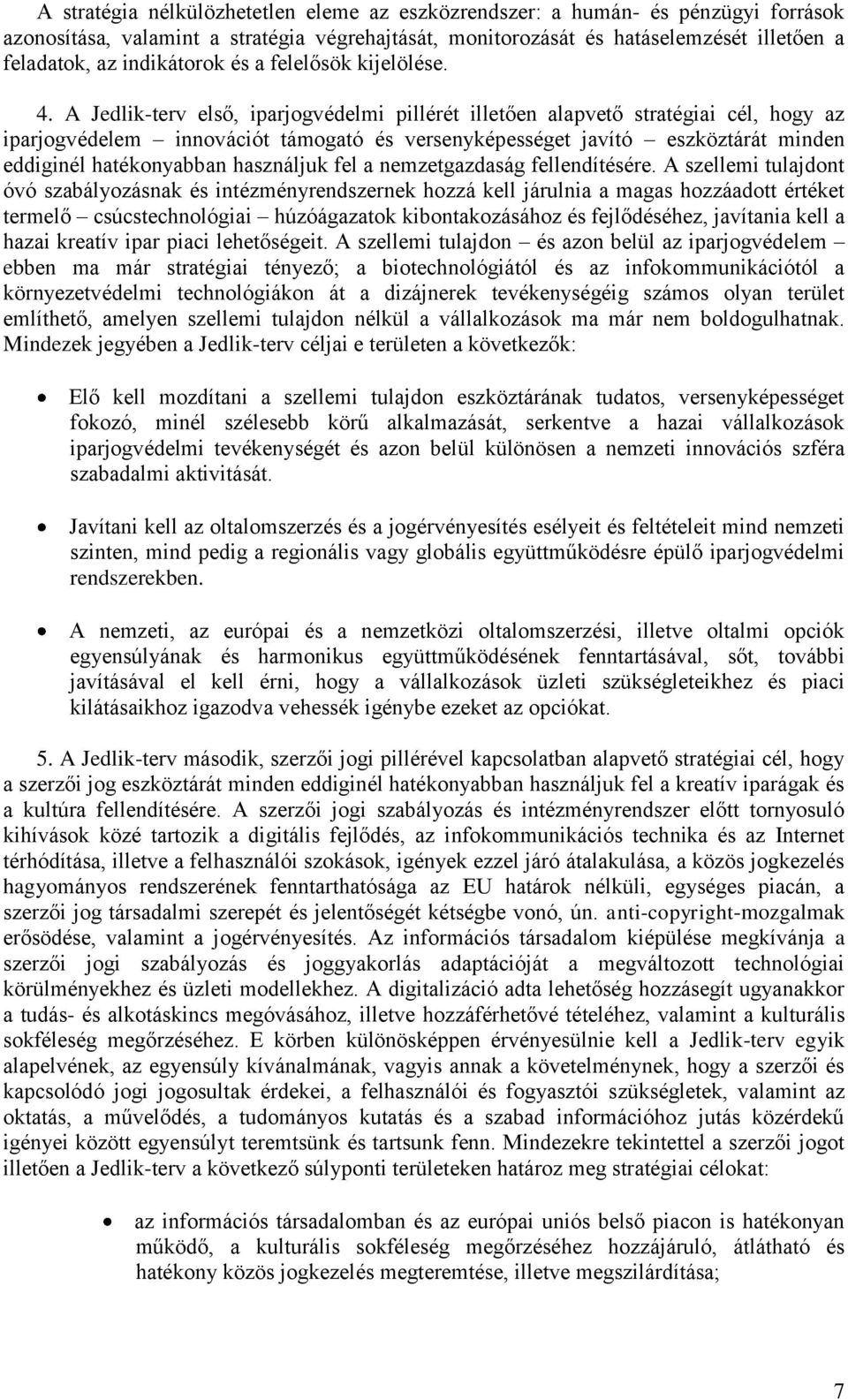 A stratégia nélkülözhetetlen eleme az eszközrendszer: a humán- és pénzügyi források azonosítása, valamint a stratégia végrehajtását, monitorozását és hatáselemzését illetően a feladatok, az indikátorok és a felelősök kijelölése.

4. A Jedlik-terv első, iparjogvédelmi pillérét illetően alapvető stratégiai cél, hogy az iparjogvédelem – innovációt támogató és versenyképességet javító – eszköztárát minden eddiginél hatékonyabban használjuk fel a nemzetgazdaság fellendítésére. A szellemi tulajdont óvó szabályozásnak és intézményrendszernek hozzá kell járulnia a magas hozzáadott értéket termelő – csúcstechnológiai – húzóágazatok kibontakozásához és fejlődéséhez, javítania kell a hazai kreatív ipar piaci lehetőségeit. A szellemi tulajdon – és azon belül az iparjogvédelem – ebben ma már stratégiai tényező; a biotechnológiától és az infokommunikációtól a környezetvédelmi technológiákon át a dizájnerek tevékenységéig számos olyan terület említhető, amelyen szellemi tulajdon nélkül a vállalkozások ma már nem boldogulhatnak. Mindezek jegyében a Jedlik-terv céljai e területen a következők:

• Elő kell mozdítani a szellemi tulajdon eszköztárának tudatos, versenyképességet fokozó, minél szélesebb körű alkalmazását, serkentve a hazai vállalkozások iparjogvédelmi tevékenységét és azon belül különösen a nemzeti innovációs szféra szabadalmi aktivitását.

• Javítani kell az oltalomszerzés és a jogérvényesítés esélyeit és feltételeit mind nemzeti szinten, mind pedig a regionális vagy globális együttműködésre épülő iparjogvédelmi rendszerekben.

• A nemzeti, az európai és a nemzetközi oltalomszerzési, illetve oltalmi opciók egyensúlyának és harmonikus együttműködésének fenntartásával, sőt, további javításával el kell érni, hogy a vállalkozások üzleti szükségleteikhez és piaci kilátásaikhoz igazodva vehessék igénybe ezeket az opciókat.

5. A Jedlik-terv második, szerzői jogi pillérével kapcsolatban alapvető stratégiai cél, hogy a szerzői jog eszköztárát minden eddiginél hatékonyabban használjuk fel a kreatív iparágak és a kultúra fellendítésére. A szerzői jogi szabályozás és intézményrendszer előtt tornyosuló kihívások közé tartozik a digitális fejlődés, az infokommunikációs technika és az Internet térhódítása, illetve a felhasználói szokások, igények ezzel járó átalakulása, a közös jogkezelés hagyományos rendszerének fenntarthatósága az EU határok nélküli, egységes piacán, a szerzői jog társadalmi szerepét és jelentőségét kétségbe vonó, ún. anti-copyright-mozgalmak erősödése, valamint a jogérvényesítés. Az információs társadalom kiépülése megkívánja a szerzői jogi szabályozás és joggyakorlás adaptációját a megváltozott technológiai körülményekhez és üzleti modellekhez. A digitalizáció adta lehetőség hozzásegít ugyanakkor a tudás- és alkotáskincs megóvásához, illetve hozzáférhetővé tételéhez, valamint a kulturális sokféleség megőrzéséhez. E körben különösképpen érvényesülnie kell a Jedlik-terv egyik alapelvének, az egyensúly kívánalmának, vagyis annak a követelménynek, hogy a szerzői és kapcsolódó jogi jogosultak érdekei, a felhasználói és fogyasztói szükségletek, valamint az oktatás, a művelődés, a tudományos kutatás és a szabad információhoz jutás közérdekű igényei között egyensúlyt teremtsünk és tartsunk fenn. Mindezekre tekintettel a szerzői jogot illetően a Jedlik-terv a következő súlyponti területeken határoz meg stratégiai célokat:

• az információs társadalomban és az európai uniós belső piacon is hatékonyan működő, a kulturális sokféleség megőrzéséhez hozzájáruló, átlátható és hatékony közös jogkezelés megteremtése, illetve megszilárdítása;

7